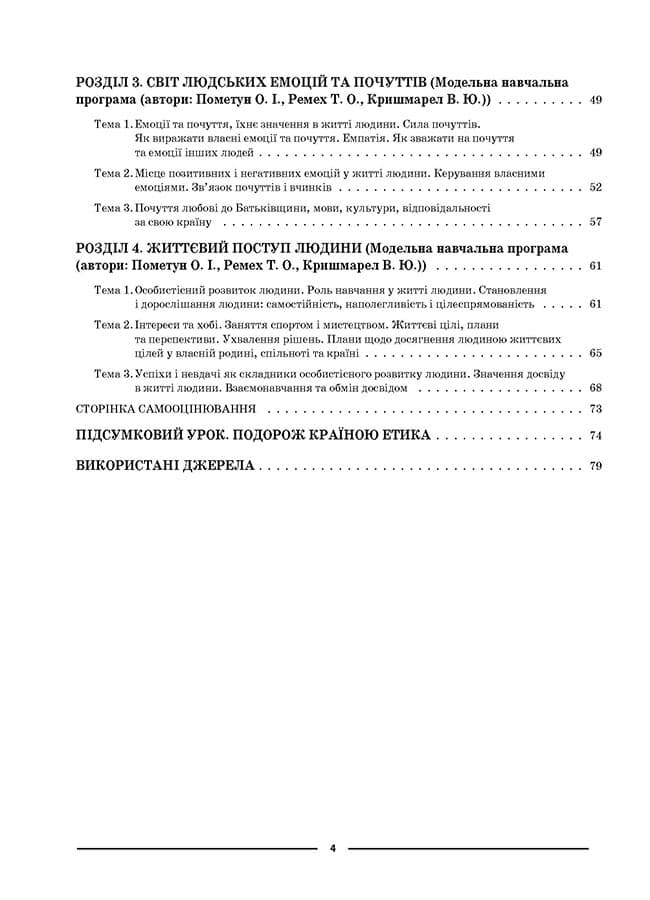 РОЗДІЛ 3. СВІТ ЛЮДСЬКИХ ЕМОЦІЙ ТА ПОЧУТТІВ (Модельна навчальна програма (автори: Пометун О. І., Ремех Т. О., Кришмарел В. Ю.)) 49

Тема 1. Емоції та почуття, їхнє значення в житті людини. Сила почуттів. Як виражати власні емоції та почуття. Емпатія. Як зважати на почуття та емоції інших людей 49

Тема 2. Місце позитивних і негативних емоцій у житті людини. Керування власними емоціями. Зв'язок почуттів і вчинків 52

Тема 3. Почуття любові до Батьківщини, мови, культури, відповідальності за свою країну 57

РОЗДІЛ 4. ЖИТТЄВИЙ ПОСТУП ЛЮДИНИ (Модельна навчальна програма (автори: Пометун О. І., Ремех Т. О., Кришмарел В. Ю.)) 61

Тема 1. Особистісний розвиток людини. Роль навчання у житті людини. Становлення і дорослішання людини: самостійність, наполегливість і цілеспрямованість 61

Тема 2. Інтереси та хобі. Заняття спортом і мистецтвом. Життєві цілі, плани та перспективи. Ухвалення рішень. Плани щодо досягнення людиною життєвих цілей у власній родині, спільноті та країні 65

Тема 3. Успіхи і невдачі як складники особистісного розвитку людини. Значення досвіду в житті людини. Взаємонавчання та обмін досвідом 68

СТОРІНКА САМООЦІНЮВАННЯ 73

ПІДСУМКОВИЙ УРОК. ПОДОРОЖ КРАЇНОЮ ЕТИКА 74

ВИКОРИСТАНІ ДЖЕРЕЛА 79

4